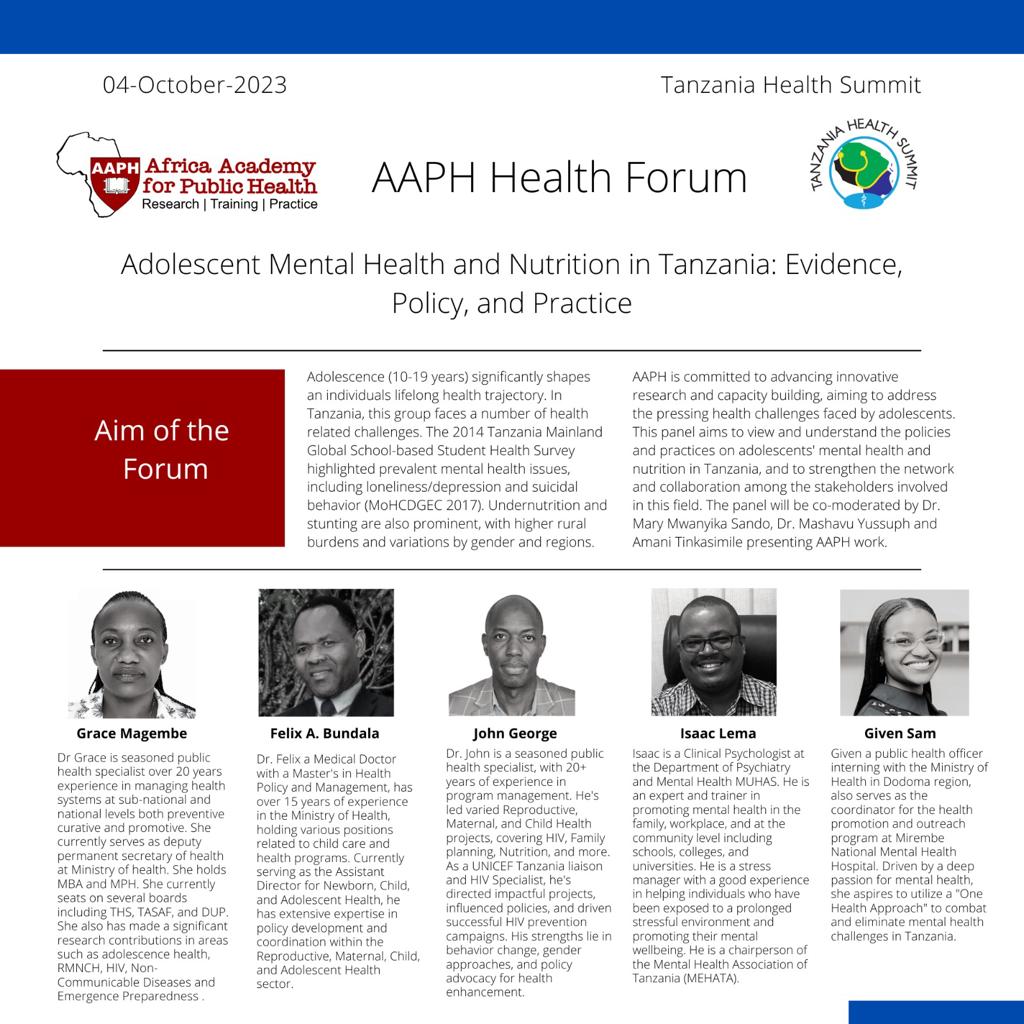 04-October-2023

Tanzania Health Summit

AAPH Africa Academy for Public Health
Research | Training | Practice

AAPH Health Forum

TANZANIA HEALTH SUMMIT

Adolescent Mental Health and Nutrition in Tanzania: Evidence, Policy, and Practice

Aim of the Forum

Adolescence (10-19 years) significantly shapes an individuals lifelong health trajectory. In Tanzania, this group faces a number of health related challenges. The 2014 Tanzania Mainland Global School-based Student Health Survey highlighted prevalent mental health issues, including loneliness/depression and suicidal behavior (MoHCDGEC 2017). Undernutrition and stunting are also prominent, with higher rural burdens and variations by gender and regions.

AAPH is committed to advancing innovative research and capacity building, aiming to address the pressing health challenges faced by adolescents. This panel aims to view and understand the policies and practices on adolescents' mental health and nutrition in Tanzania, and to strengthen the network and collaboration among the stakeholders involved in this field. The panel will be co-moderated by Dr. Mary Mwanyika Sando, Dr. Mashavu Yussuph and Amani Tinkasimile presenting AAPH work.

Grace Magembe

Dr Grace is seasoned public health specialist over 20 years experience in managing health systems at sub-national and national levels both preventive curative and promotive. She currently serves as deputy permanent secretary of health at Ministry of health. She holds MBA and MPH. She currently seats on several boards including THS, TASAF, and DUP. She also has made a significant research contributions in areas such as adolescence health, RMNCH, HIV, Non-Communicable Diseases and Emergence Preparedness .

Felix A. Bundala

Dr. Felix a Medical Doctor with a Master's in Health Policy and Management, has over 15 years of experience in the Ministry of Health, holding various positions related to child care and health programs. Currently serving as the Assistant Director for Newborn, Child, and Adolescent Health, he has extensive expertise in policy development and coordination within the Reproductive, Maternal, Child, and Adolescent Health sector.

John George

Dr. John is a seasoned public health specialist, with 20+ years of experience in program management. He's led varied Reproductive, Maternal, and Child Health projects, covering HIV, Family planning, Nutrition, and more. As a UNICEF Tanzania liaison and HIV Specialist, he's directed impactful projects, influenced policies, and driven successful HIV prevention campaigns. His strengths lie in behavior change, gender approaches, and policy advocacy for health enhancement.

Isaac Lema

Isaac is a Clinical Psychologist at the Department of Psychiatry and Mental Health MUHAS. He is an expert and trainer in promoting mental health in the family, workplace, and at the community level including schools, colleges, and universities. He is a stress manager with a good experience in helping individuals who have been exposed to a prolonged stressful environment and promoting their mental wellbeing. He is a chairperson of the Mental Health Association of Tanzania (MEHATA).

Given Sam

Given a public health officer interning with the Ministry of Health in Dodoma region, also serves as the coordinator for the health promotion and outreach program at Mirembe National Mental Health Hospital. Driven by a deep passion for mental health, she aspires to utilize a "One Health Approach" to combat and eliminate mental health challenges in Tanzania.